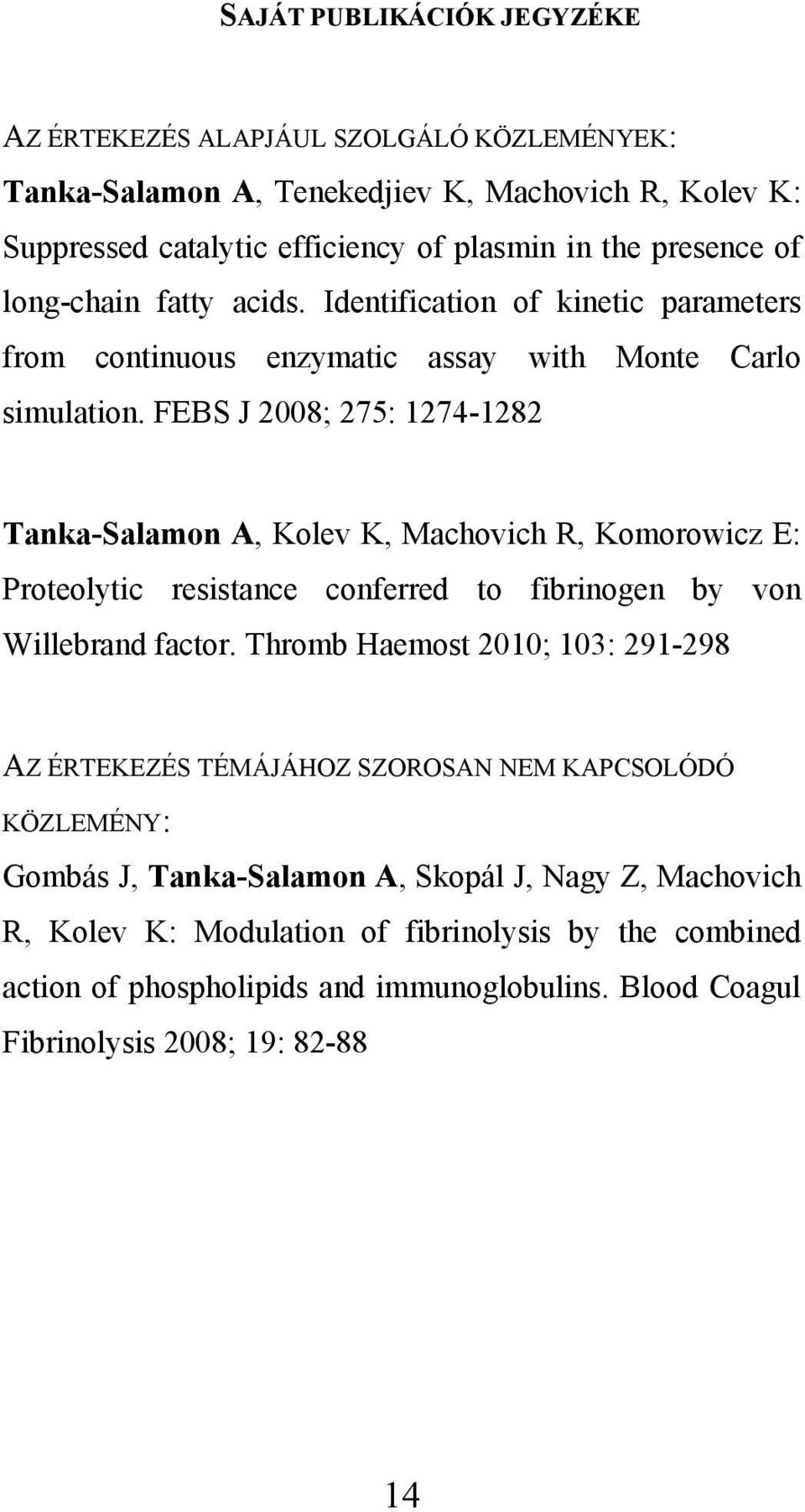 SAJÁT PUBLIKÁCIÓK JEGYZÉKE

AZ ÉRTEKEZÉS ALAPJÁUL SZOLGÁLÓ KÖZLEMÉNYEK:

Tanka-Salamon A, Tenekedjiev K, Machovich R, Kolev K: Suppressed catalytic efficiency of plasmin in the presence of long-chain fatty acids. Identification of kinetic parameters from continuous enzymatic assay with Monte Carlo simulation. FEBS J 2008; 275: 1274-1282

Tanka-Salamon A, Kolev K, Machovich R, Komorowicz E: Proteolytic resistance conferred to fibrinogen by von Willebrand factor. Thromb Haemost 2010; 103: 291-298

AZ ÉRTEKEZÉS TÉMÁJÁHOZ SZOROSAN NEM KAPCSOLÓDÓ KÖZLEMÉNY:

Gombás J, Tanka-Salamon A, Skopál J, Nagy Z, Machovich R, Kolev K: Modulation of fibrinolysis by the combined action of phospholipids and immunoglobulins. Blood Coagul Fibrinolysis 2008; 19: 82-88

14